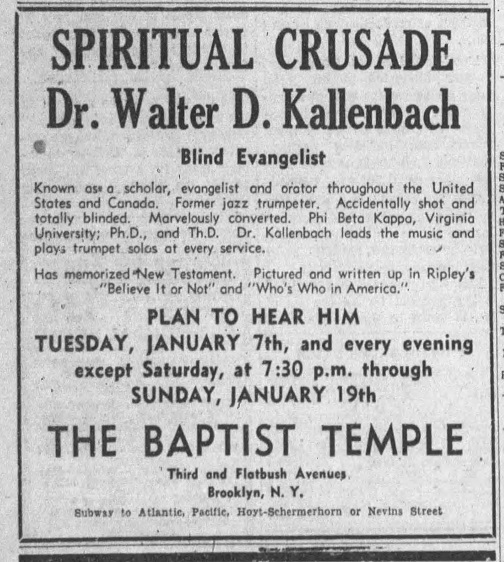 SPIRITUAL CRUSADE
Dr. Walter D. Kallenbach

Blind Evangelist

Known as a scholar, evangelist and orator throughout the United States and Canada. Former jazz trumpeter. Accidentally shot and totally blinded. Marvelously converted. Phi Beta Kappa, Virginia University; Ph.D., and Th.D. Dr. Kallenbach leads the music and plays trumpet solos at every service.

Has memorized New Testament. Pictured and written up in Ripley's "Believe It or Not" and "Who's Who in America."

PLAN TO HEAR HIM
TUESDAY, JANUARY 7th, and every evening except Saturday, at 7:30 p.m. through SUNDAY, JANUARY 19th

THE BAPTIST TEMPLE
Third and Flatbush Avenues
Brooklyn, N. Y.
Subway to Atlantic, Pacific, Hoyt-Schermerhorn or Nevins Street